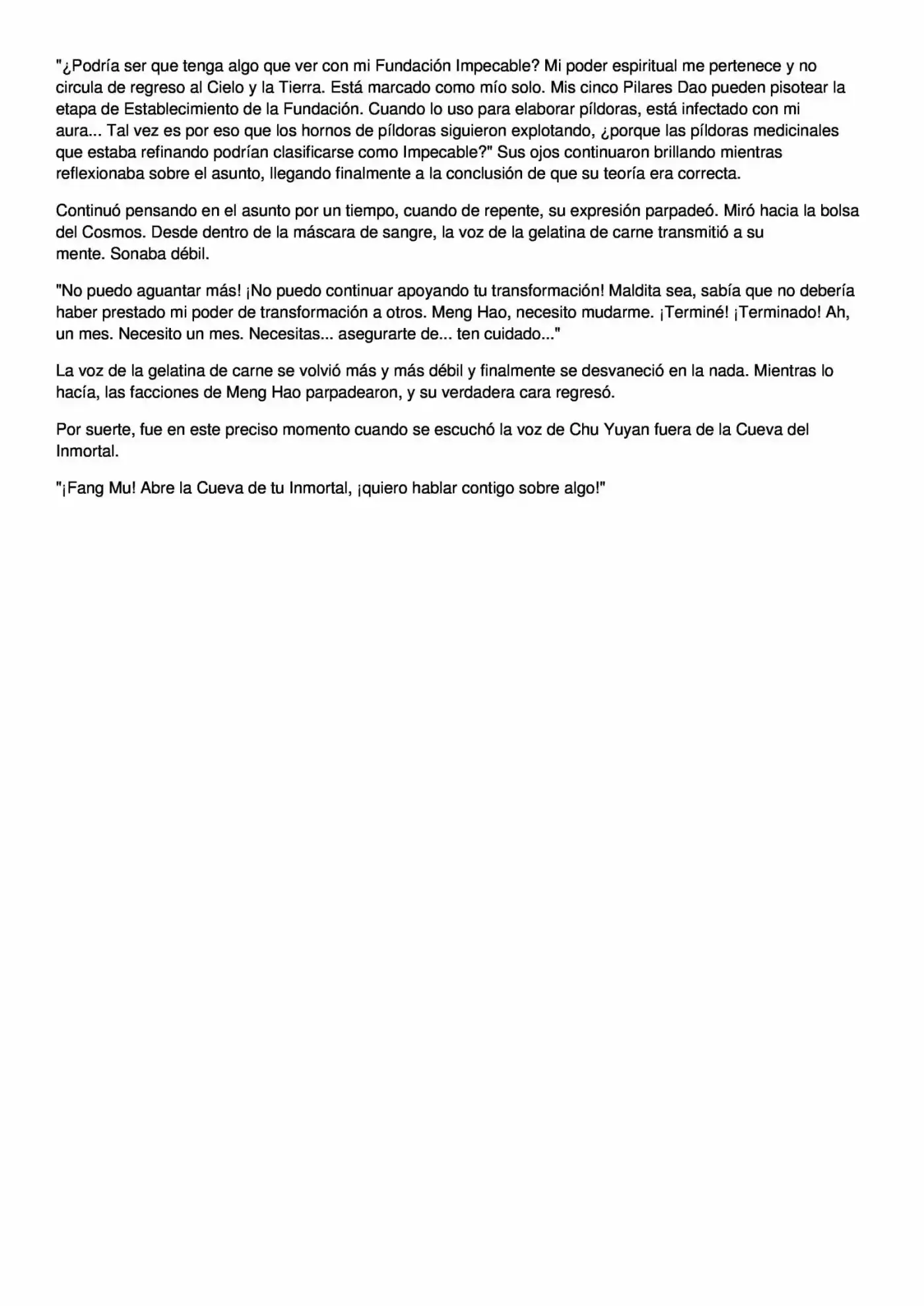 "¿Podría ser que tenga algo que ver con mi Fundación Impecable? Mi poder espiritual me pertenece y no circula de regreso al Cielo y la Tierra. Está marcado como mío solo. Mis cinco Pilares Dao pueden pisotear la etapa de Establecimiento de la Fundación. Cuando lo uso para elaborar píldoras, está infectado con mi aura... Tal vez es por eso que los hornos de píldoras siguieron explotando, ¿porque las píldoras medicinales que estaba refinando podrían clasificarse como Impecable?" Sus ojos continuaron brillando mientras reflexionaba sobre el asunto, llegando finalmente a la conclusión de que su teoría era correcta.

Continuó pensando en el asunto por un tiempo, cuando de repente, su expresión parpadeó. Miró hacia la bolsa del Cosmos. Desde dentro de la máscara de sangre, la voz de la gelatina de carne transmitió a su mente. Sonaba débil.

"No puedo aguantar más! ¡No puedo continuar apoyando tu transformación! Maldita sea, sabía que no debería haber prestado mi poder de transformación a otros. Meng Hao, necesito mudarme. ¡Terminé! ¡Terminado! Ah, un mes. Necesito un mes. Necesitas... asegurarte de... ten cuidado..."

La voz de la gelatina de carne se volvió más y más débil y finalmente se desvaneció en la nada. Mientras lo hacía, las facciones de Meng Hao parpadearon, y su verdadera cara regresó.

Por suerte, fue en este preciso momento cuando se escuchó la voz de Chu Yuyan fuera de la Cueva del Inmortal.

"¡Fang Mu! Abre la Cueva de tu Inmortal, ¡quiero hablar contigo sobre algo!"